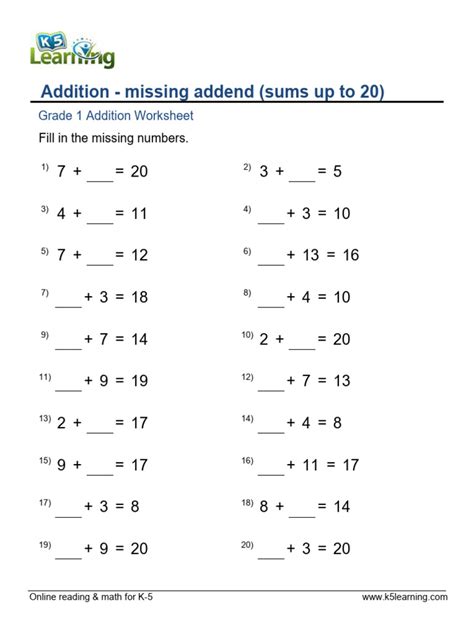 K5 Learning

Addition - missing addend (sums up to 20)

Grade 1 Addition Worksheet

Fill in the missing numbers.

1) $7 + \_\_\_ = 20$

2) $3 + \_\_\_ = 5$

3) $4 + \_\_\_ = 11$

4) $\_\_\_ + 3 = 10$

5) $7 + \_\_\_ = 12$

6) $\_\_\_ + 13 = 16$

7) $\_\_\_ + 3 = 18$

8) $\_\_\_ + 4 = 10$

9) $\_\_\_ + 7 = 14$

10) $2 + \_\_\_ = 20$

11) $\_\_\_ + 9 = 19$

12) $\_\_\_ + 7 = 13$

13) $2 + \_\_\_ = 17$

14) $\_\_\_ + 4 = 8$

15) $9 + \_\_\_ = 17$

16) $\_\_\_ + 11 = 17$

17) $\_\_\_ + 3 = 8$

18) $8 + \_\_\_ = 14$

19) $\_\_\_ + 9 = 20$

20) $\_\_\_ + 3 = 20$

Online reading & math for K-5

www.k5learning.com